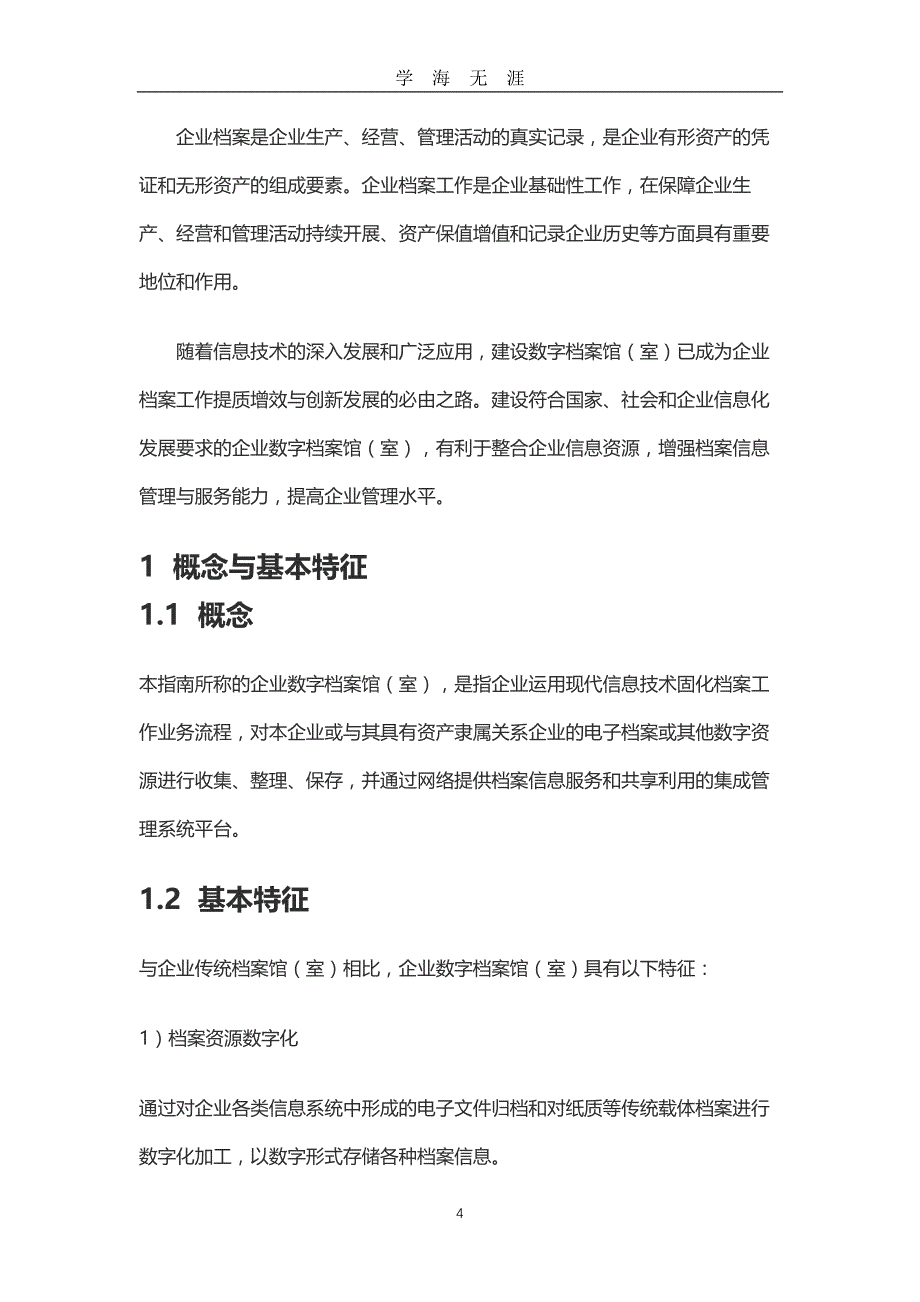 学 海 无 涯

企业档案是企业生产、经营、管理活动的真实记录，是企业有形资产的凭证和无形资产的组成要素。企业档案工作是企业基础性工作，在保障企业生产、经营和管理活动持续开展、资产保值增值和记录企业历史等方面具有重要地位和作用。

随着信息技术的深入发展和广泛应用，建设数字档案馆（室）已成为企业档案工作提质增效与创新发展的必由之路。建设符合国家、社会和企业信息化发展要求的企业数字档案馆（室），有利于整合企业信息资源，增强档案信息管理与服务能力，提高企业管理水平。

1 概念与基本特征

1.1 概念

本指南所称的企业数字档案馆（室），是指企业运用现代信息技术固化档案工作业务流程，对本企业或与其具有资产隶属关系企业的电子档案或其他数字资源进行收集、整理、保存，并通过网络提供档案信息服务和共享利用的集成管理系统平台。

1.2 基本特征

与企业传统档案馆（室）相比，企业数字档案馆（室）具有以下特征：

1）档案资源数字化

通过对企业各类信息系统中形成的电子文件归档和对纸质等传统载体档案进行数字化加工，以数字形式存储各种档案信息。

4